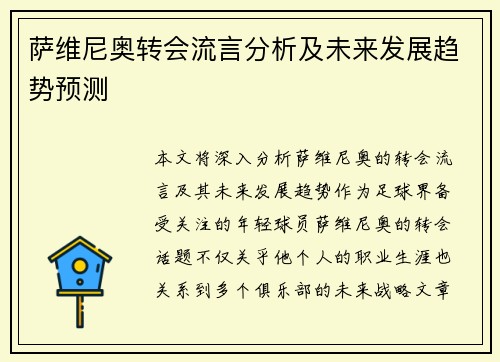 萨维尼奥转会流言分析及未来发展趋势预测

本文将深入分析萨维尼奥的转会流言及其未来发展趋势作为足球界备受关注的年轻球员萨维尼奥的转会话题不仅关乎他个人的职业生涯也关系到多个俱乐部的未来战略文章